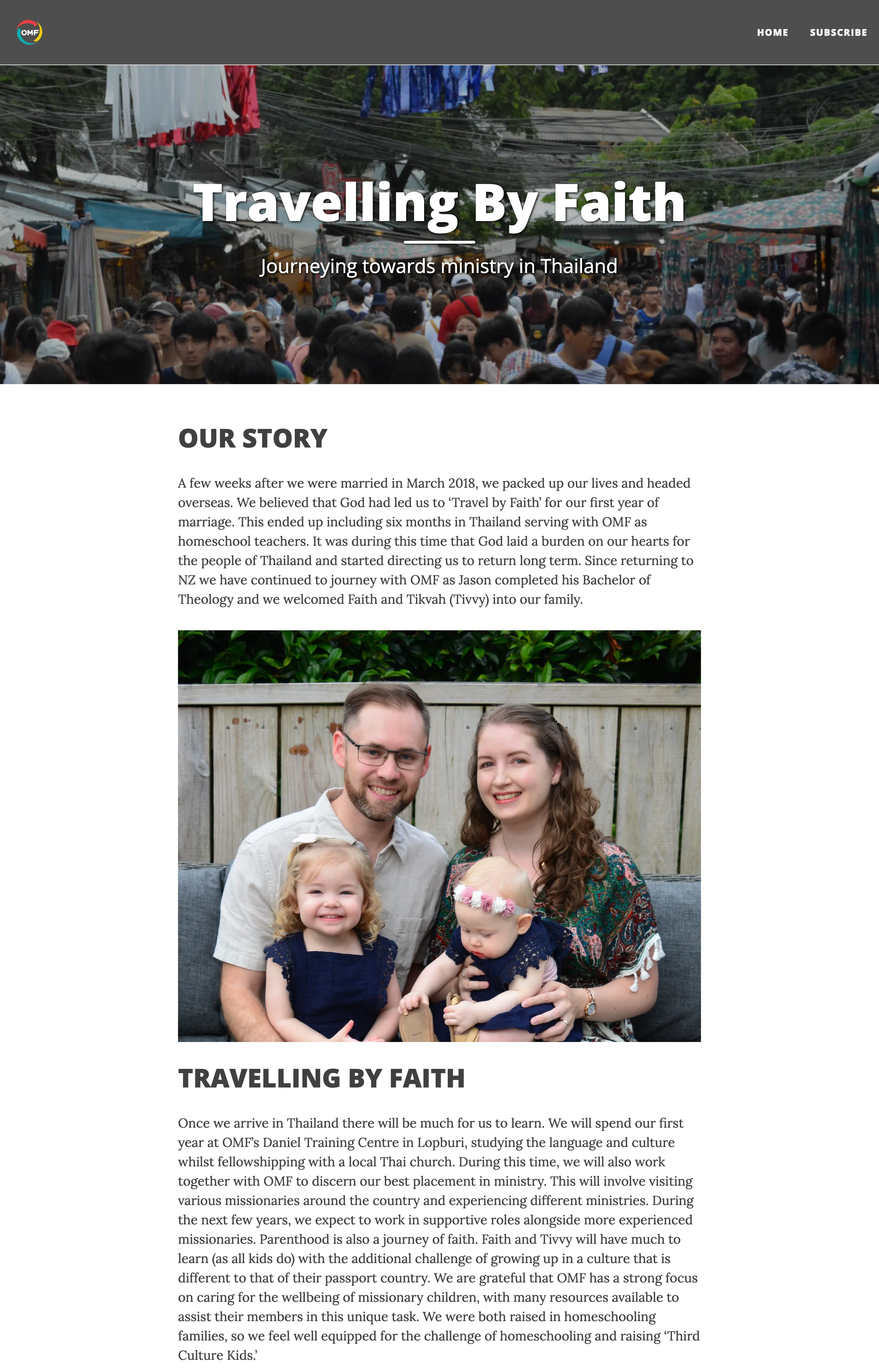 OMF

HOME SUBSCRIBE

Travelling By Faith

Journeying towards ministry in Thailand

OUR STORY

A few weeks after we were married in March 2018, we packed up our lives and headed overseas. We believed that God had led us to 'Travel by Faith' for our first year of marriage. This ended up including six months in Thailand serving with OMF as homeschool teachers. It was during this time that God laid a burden on our hearts for the people of Thailand and started directing us to return long term. Since returning to NZ we have continued to journey with OMF as Jason completed his Bachelor of Theology and we welcomed Faith and Tikvah (Tivvy) into our family.

TRAVELLING BY FAITH

Once we arrive in Thailand there will be much for us to learn. We will spend our first year at OMF's Daniel Training Centre in Lopburi, studying the language and culture whilst fellowshipping with a local Thai church. During this time, we will also work together with OMF to discern our best placement in ministry. This will involve visiting various missionaries around the country and experiencing different ministries. During the next few years, we expect to work in supportive roles alongside more experienced missionaries. Parenthood is also a journey of faith. Faith and Tivvy will have much to learn (as all kids do) with the additional challenge of growing up in a culture that is different to that of their passport country. We are grateful that OMF has a strong focus on caring for the wellbeing of missionary children, with many resources available to assist their members in this unique task. We were both raised in homeschooling families, so we feel well equipped for the challenge of homeschooling and raising 'Third Culture Kids.'